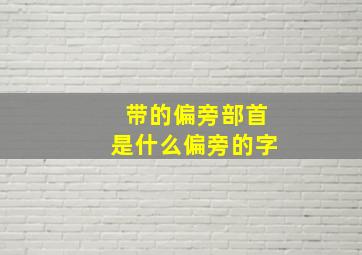 带的偏旁部首
是什么偏旁的字